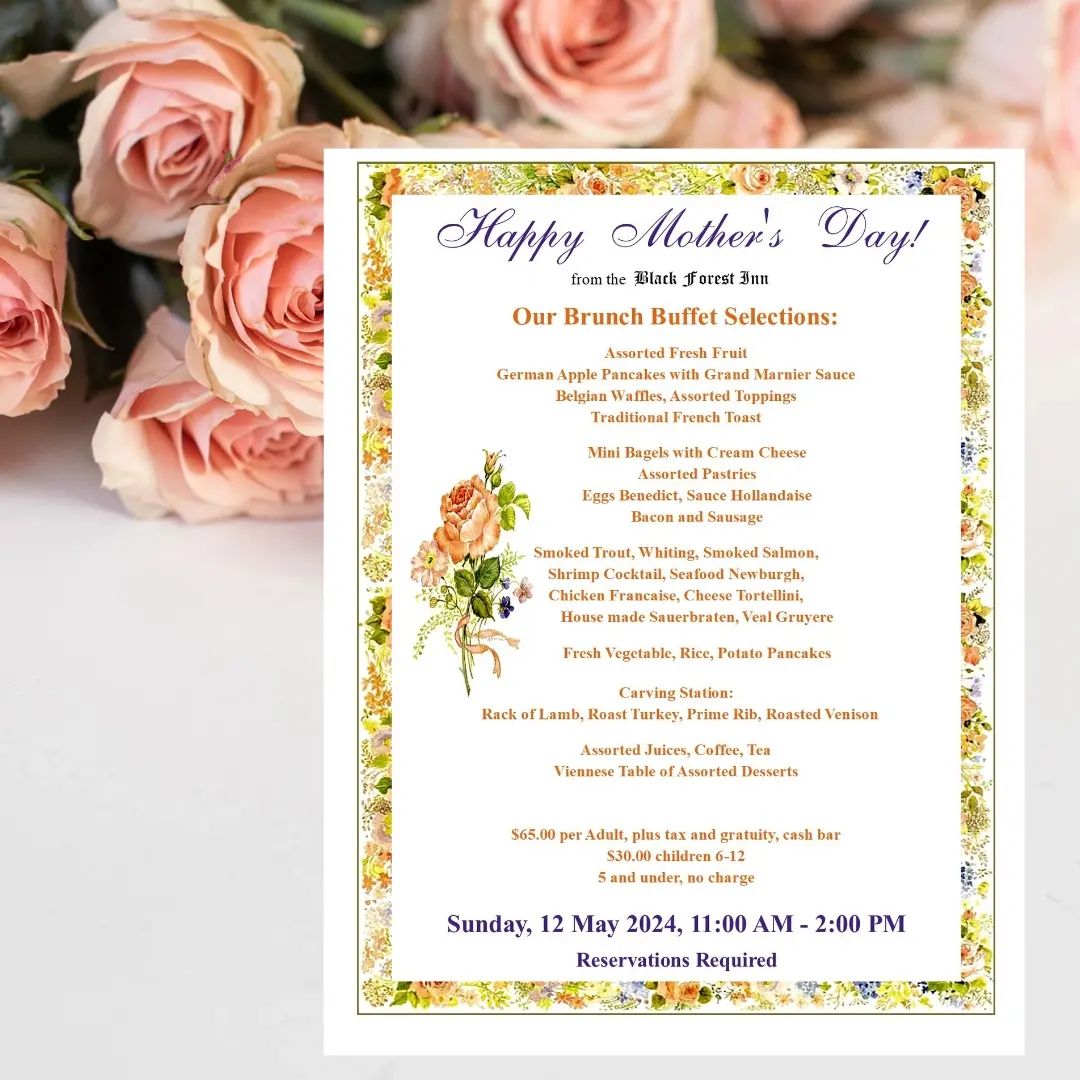 Happy Mother's Day!

from the Black Forest Inn

Our Brunch Buffet Selections:

Assorted Fresh Fruit
German Apple Pancakes with Grand Marnier Sauce
Belgian Waffles, Assorted Toppings
Traditional French Toast

Mini Bagels with Cream Cheese
Assorted Pastries
Eggs Benedict, Sauce Hollandaise
Bacon and Sausage

Smoked Trout, Whiting, Smoked Salmon,
Shrimp Cocktail, Seafood Newburgh,
Chicken Francaise, Cheese Tortellini,
House made Sauerbraten, Veal Gruyere

Fresh Vegetable, Rice, Potato Pancakes

Carving Station:
Rack of Lamb, Roast Turkey, Prime Rib, Roasted Venison

Assorted Juices, Coffee, Tea
Viennese Table of Assorted Desserts

$65.00 per Adult, plus tax and gratuity, cash bar
$30.00 children 6-12
5 and under, no charge

Sunday, 12 May 2024, 11:00 AM - 2:00 PM

Reservations Required